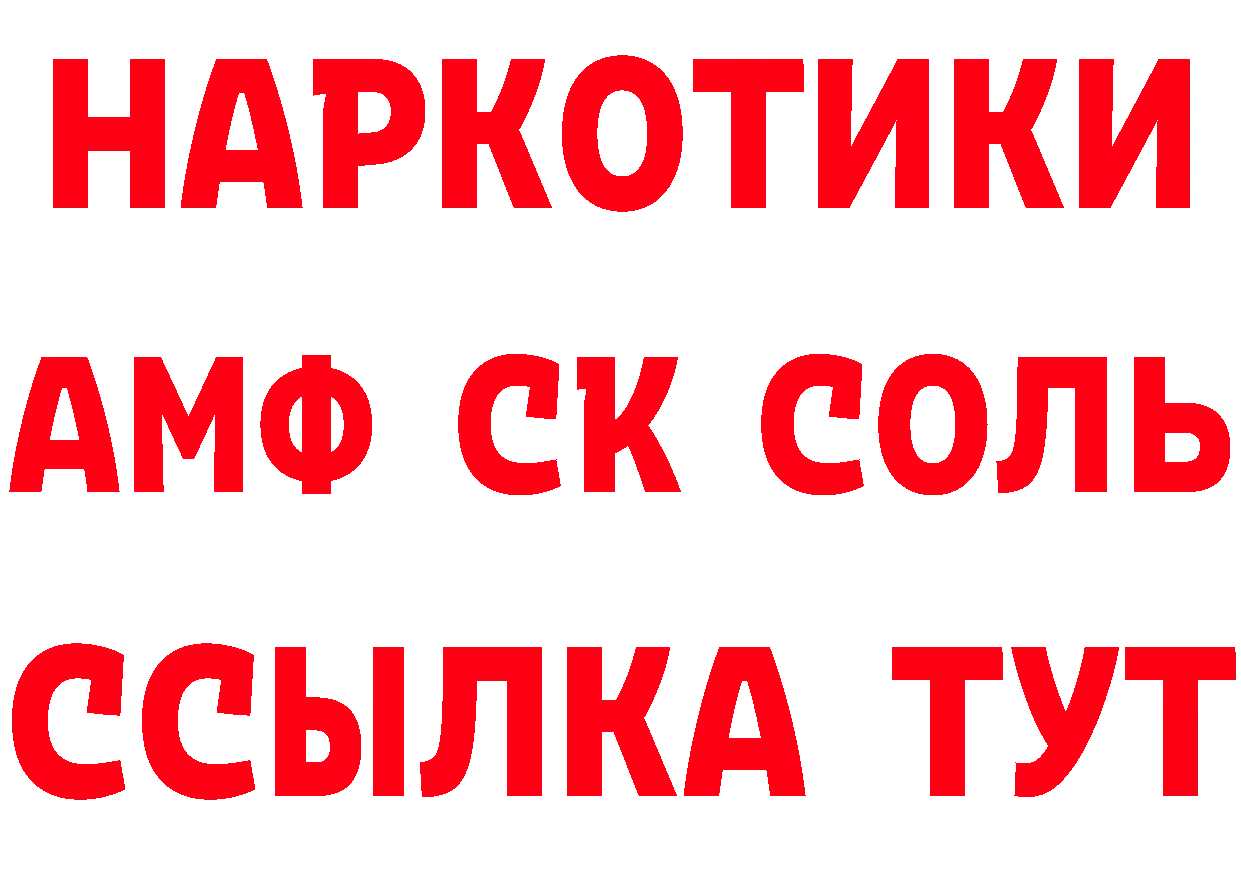 НАРКОТИКИ
АМФ СК СОЛЬ
ССЫЛКА ТУТ